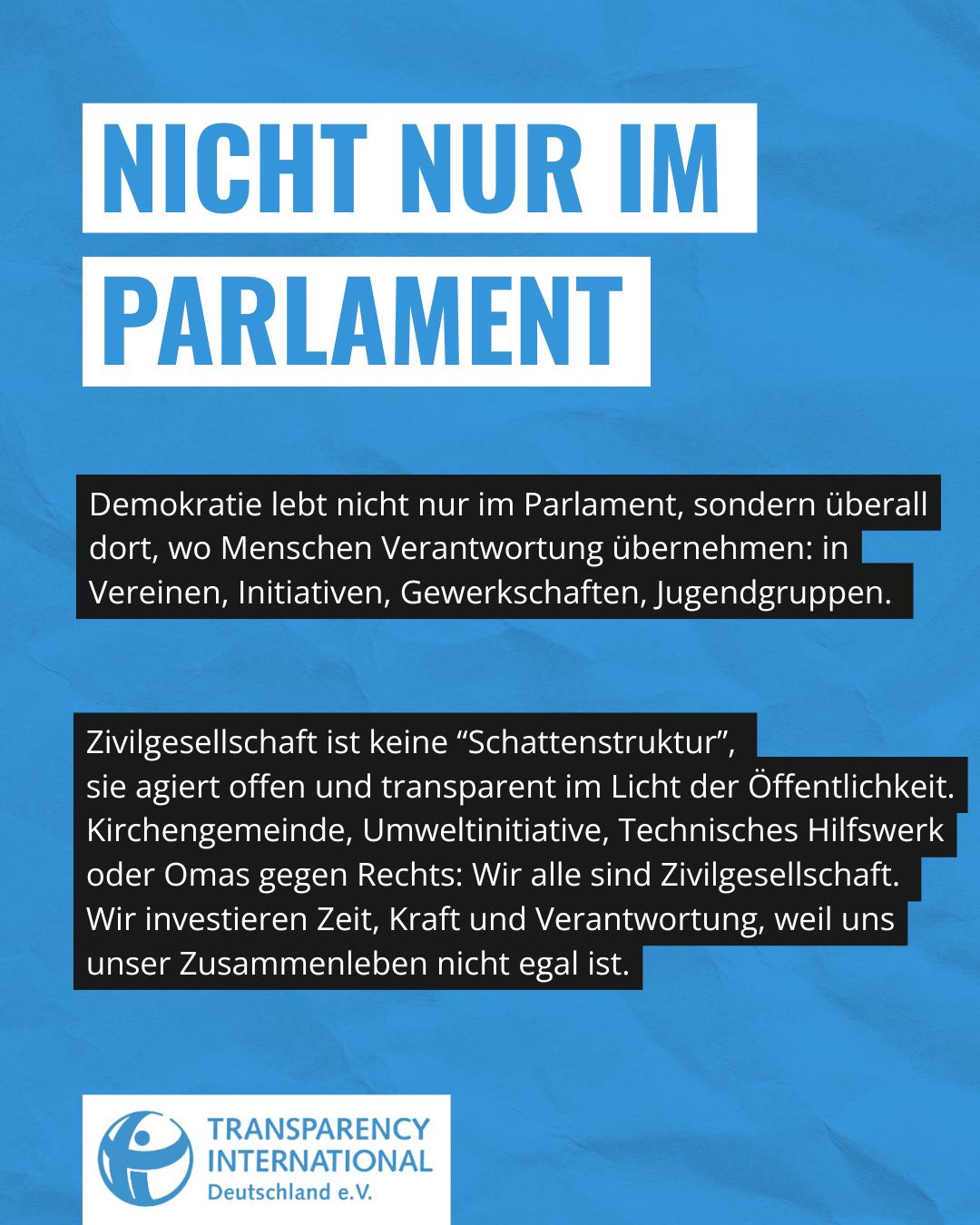 NICHT NUR IM PARLAMENT

Demokratie lebt nicht nur im Parlament, sondern überall dort, wo Menschen Verantwortung übernehmen: in Vereinen, Initiativen, Gewerkschaften, Jugendgruppen.

Zivilgesellschaft ist keine “Schattenstruktur”, sie agiert offen und transparent im Licht der Öffentlichkeit. Kirchengemeinde, Umweltinitiative, Technisches Hilfswerk oder Omas gegen Rechts: Wir alle sind Zivilgesellschaft. Wir investieren Zeit, Kraft und Verantwortung, weil uns unser Zusammenleben nicht egal ist.

TRANSPARENCY INTERNATIONAL Deutschland e.V.